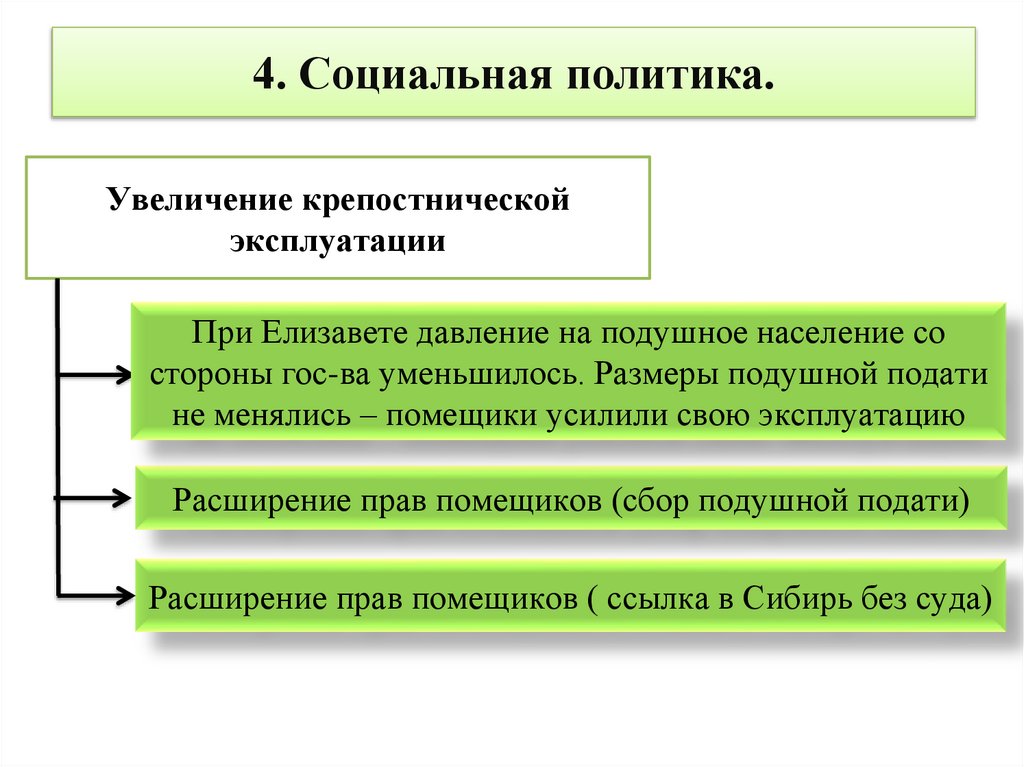 4. Социальная политика.

Увеличение крепостнической эксплуатации

При Елизавете давление на подушное население со стороны гос-ва уменьшилось. Размеры подушной подати не менялись – помещики усилили свою эксплуатацию

Расширение прав помещиков (сбор подушной подати)

Расширение прав помещиков ( ссылка в Сибирь без суда)